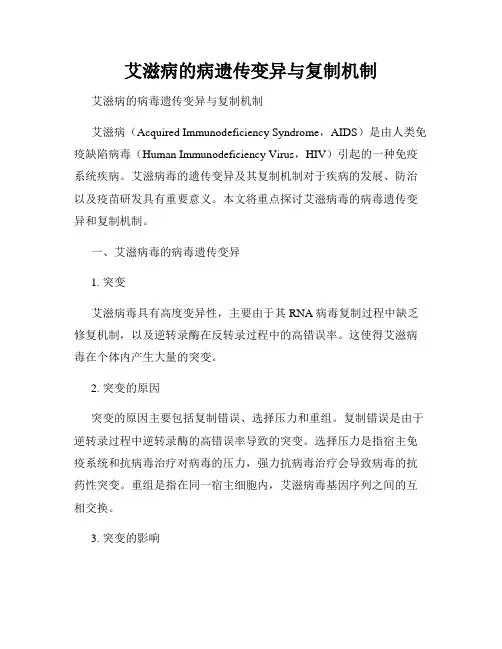 艾滋病的病遗传变异与复制机制

艾滋病的病毒遗传变异与复制机制

艾滋病（Acquired Immunodeficiency Syndrome，AIDS）是由人类免疫缺陷病毒（Human Immunodeficiency Virus，HIV）引起的一种免疫系统疾病。艾滋病毒的遗传变异及其复制机制对于疾病的发展、防治以及疫苗研发具有重要意义。本文将重点探讨艾滋病毒的病毒遗传变异和复制机制。

一、艾滋病毒的病毒遗传变异

1. 突变

艾滋病毒具有高度变异性，主要由于其 RNA 病毒复制过程中缺乏修复机制，以及逆转录酶在反转录过程中的高错误率。这使得艾滋病毒在个体内产生大量的突变。

2. 突变的原因

突变的原因主要包括复制错误、选择压力和重组。复制错误是由于逆转录过程中逆转录酶的高错误率导致的突变。选择压力是指宿主免疫系统和抗病毒治疗对病毒的压力，强力抗病毒治疗会导致病毒的抗药性突变。重组是指在同一宿主细胞内，艾滋病毒基因序列之间的互相交换。

3. 突变的影响